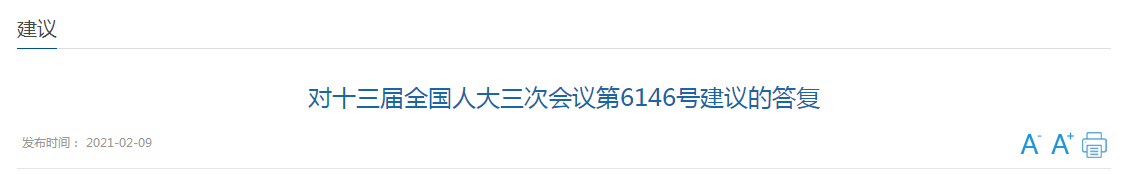 建议

对十三届全国人大三次会议第6146号建议的答复

发布时间： 2021-02-09

A- A+